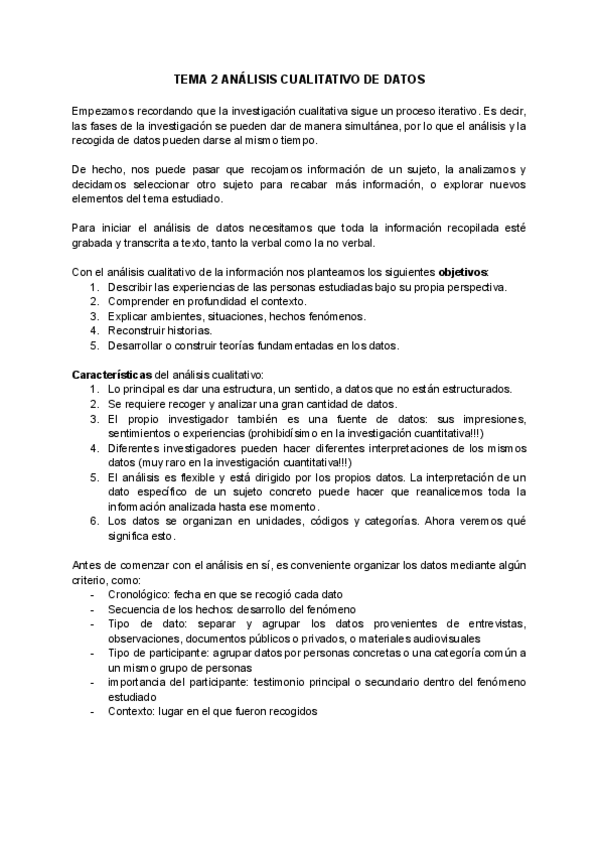 TEMA 2 ANÁLISIS CUALITATIVO DE DATOS

Empezamos recordando que la investigación cualitativa sigue un proceso iterativo. Es decir, las fases de la investigación se pueden dar de manera simultánea, por lo que el análisis y la recogida de datos pueden darse al mismo tiempo.

De hecho, nos puede pasar que recojamos información de un sujeto, la analizamos y decidamos seleccionar otro sujeto para recabar más información, o explorar nuevos elementos del tema estudiado.

Para iniciar el análisis de datos necesitamos que toda la información recopilada esté grabada y transcrita a texto, tanto la verbal como la no verbal.

Con el análisis cualitativo de la información nos planteamos los siguientes **objetivos**:
1. Describir las experiencias de las personas estudiadas bajo su propia perspectiva.
2. Comprender en profundidad el contexto.
3. Explicar ambientes, situaciones, hechos fenómenos.
4. Reconstruir historias.
5. Desarrollar o construir teorías fundamentadas en los datos.

**Características** del análisis cualitativo:
1. Lo principal es dar una estructura, un sentido, a datos que no están estructurados.
2. Se requiere recoger y analizar una gran cantidad de datos.
3. El propio investigador también es una fuente de datos: sus impresiones, sentimientos o experiencias (prohibidísimo en la investigación cuantitativa!!!)
4. Diferentes investigadores pueden hacer diferentes interpretaciones de los mismos datos (muy raro en la investigación cuantitativa!!!)
5. El análisis es flexible y está dirigido por los propios datos. La interpretación de un dato específico de un sujeto concreto puede hacer que reanalicemos toda la información analizada hasta ese momento.
6. Los datos se organizan en unidades, códigos y categorías. Ahora veremos qué significa esto.

Antes de comenzar con el análisis en sí, es conveniente organizar los datos mediante algún criterio, como:
- Cronológico: fecha en que se recogió cada dato
- Secuencia de los hechos: desarrollo del fenómeno
- Tipo de dato: separar y agrupar los datos provenientes de entrevistas, observaciones, documentos públicos o privados, o materiales audiovisuales
- Tipo de participante: agrupar datos por personas concretas o una categoría común a un mismo grupo de personas
- importancia del participante: testimonio principal o secundario dentro del fenómeno estudiado
- Contexto: lugar en el que fueron recogidos